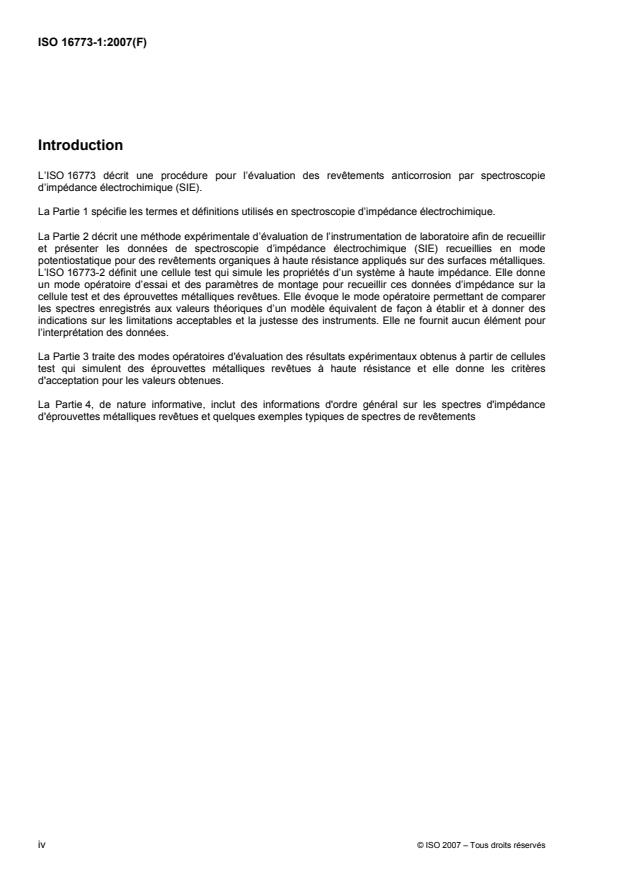 ISO 16773-1:2007(F)

Introduction

L'ISO 16773 décrit une procédure pour l'évaluation des revêtements anticorrosion par spectroscopie d'impédance électrochimique (SIE).

La Partie 1 spécifie les termes et définitions utilisés en spectroscopie d'impédance électrochimique.

La Partie 2 décrit une méthode expérimentale d'évaluation de l'instrumentation de laboratoire afin de recueillir et présenter les données de spectroscopie d'impédance électrochimique (SIE) recueillies en mode potentiostatique pour des revêtements organiques à haute résistance appliqués sur des surfaces métalliques. L'ISO 16773-2 définit une cellule test qui simule les propriétés d'un système à haute impédance. Elle donne un mode opératoire d'essai et des paramètres de montage pour recueillir ces données d'impédance sur la cellule test et des éprouvettes métalliques revêtues. Elle évoque le mode opératoire permettant de comparer les spectres enregistrés aux valeurs théoriques d'un modèle équivalent de façon à établir et à donner des indications sur les limitations acceptables et la justesse des instruments. Elle ne fournit aucun élément pour l'interprétation des données.

La Partie 3 traite des modes opératoires d'évaluation des résultats expérimentaux obtenus à partir de cellules test qui simulent des éprouvettes métalliques revêtues à haute résistance et elle donne les critères d'acceptation pour les valeurs obtenues.

La Partie 4, de nature informative, inclut des informations d'ordre général sur les spectres d'impédance d'éprouvettes métalliques revêtues et quelques exemples typiques de spectres de revêtements

iv

© ISO 2007 – Tous droits réservés